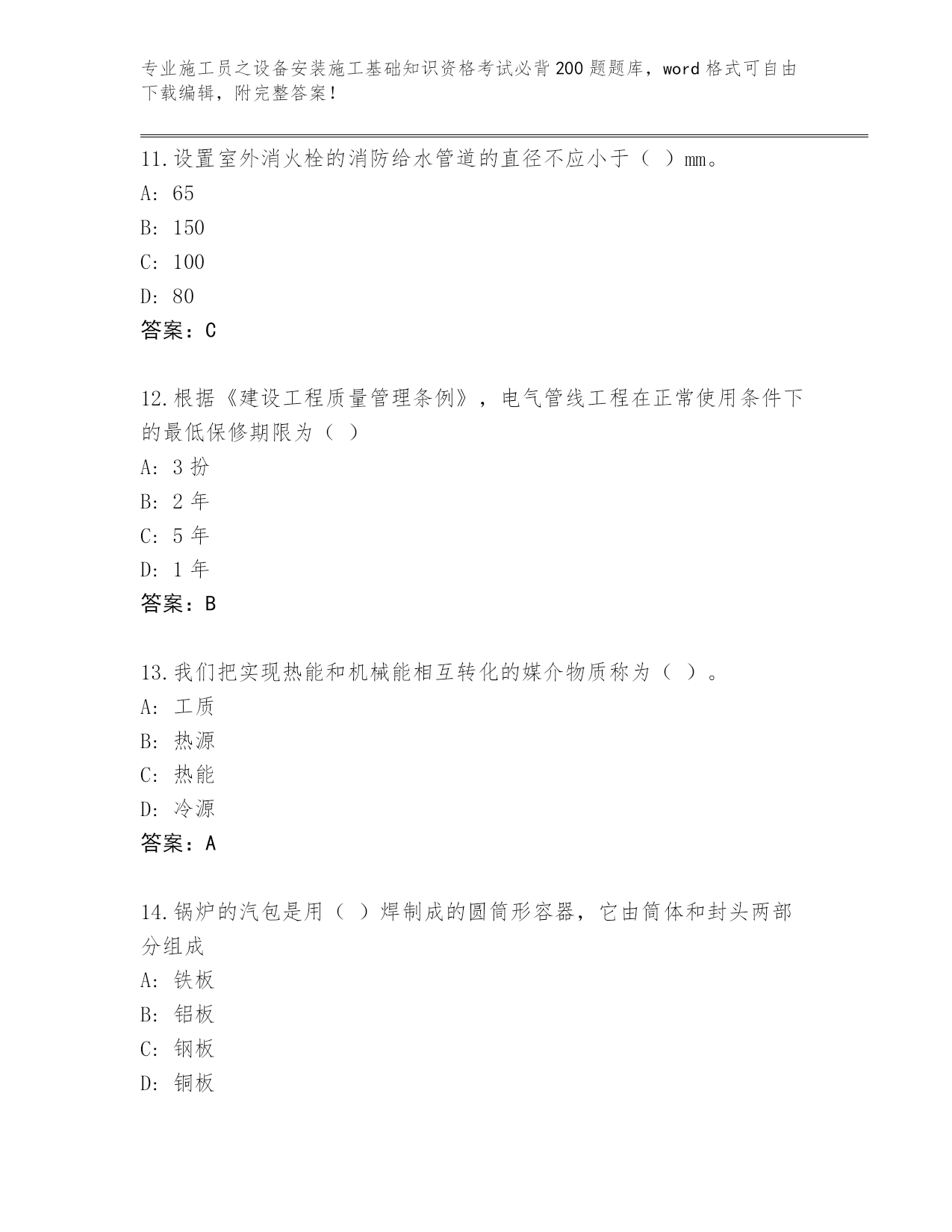 专业施工员之设备安装施工基础知识资格考试必背200题题库，word格式可自由下载编辑，附完整答案！

11.设置室外消火栓的消防给水管道的直径不应小于（ ）mm。
A: 65
B: 150
C: 100
D: 80
答案：C

12.根据《建设工程质量管理条例》，电气管线工程在正常使用条件下的最低保修期限为（ ）
A: 3 扮
B: 2 年
C: 5 年
D: 1 年
答案：B

13.我们把实现热能和机械能相互转化的媒介物质称为（ ）。
A: 工质
B: 热源
C: 热能
D: 冷源
答案：A

14.锅炉的汽包是用（ ）焊制成的圆筒形容器，它由筒体和封头两部分组成
A: 铁板
B: 铝板
C: 钢板
D: 铜板